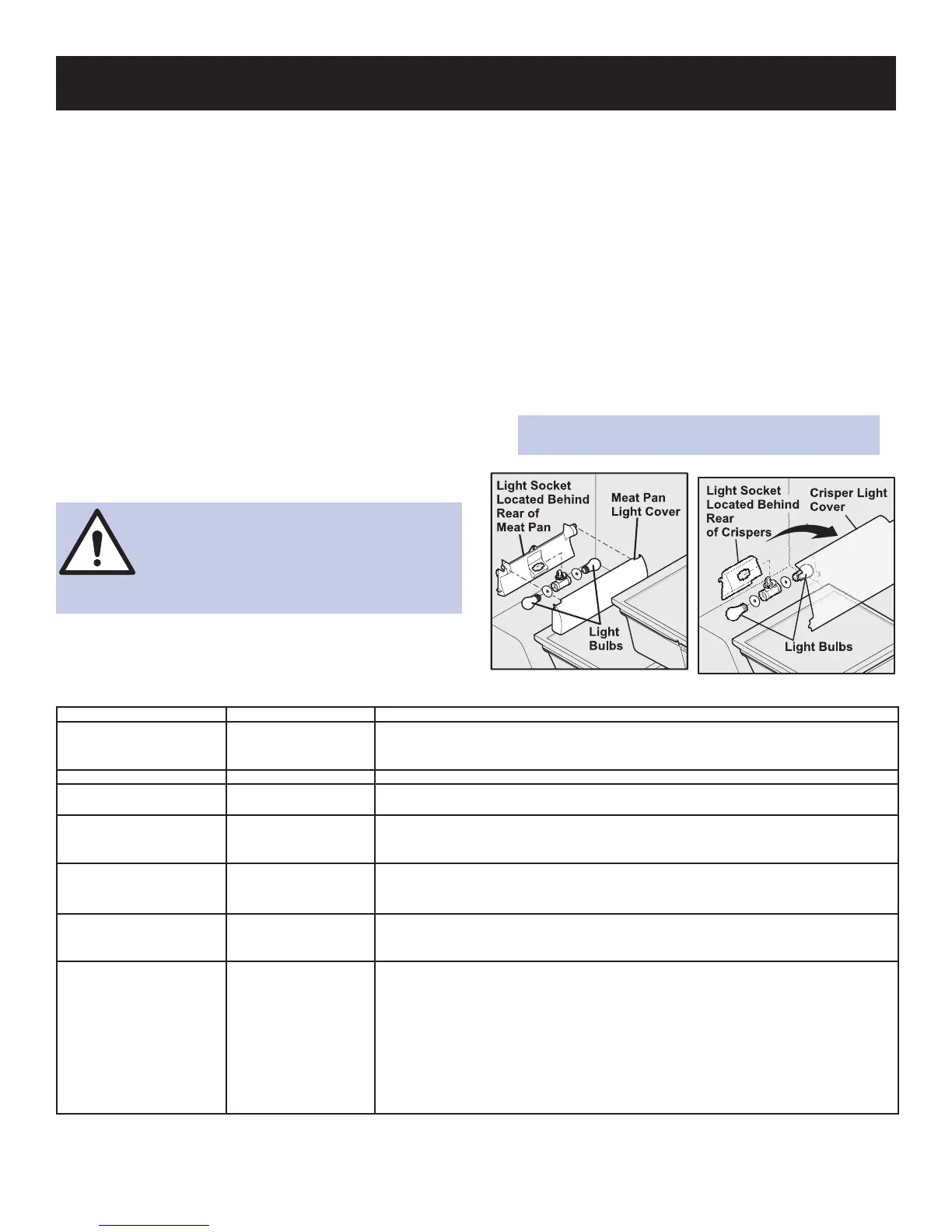 Light Socket Located Behind Rear of Meat Pan

Meat Pan Light Cover

Light Bulbs

Light Socket Located Behind Rear of Crispers

Crisper Light Cover

Light Bulbs